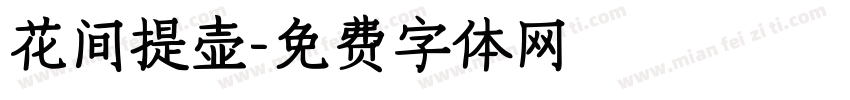 花间提壶-免费字体网

www.mian fei zi ti.com